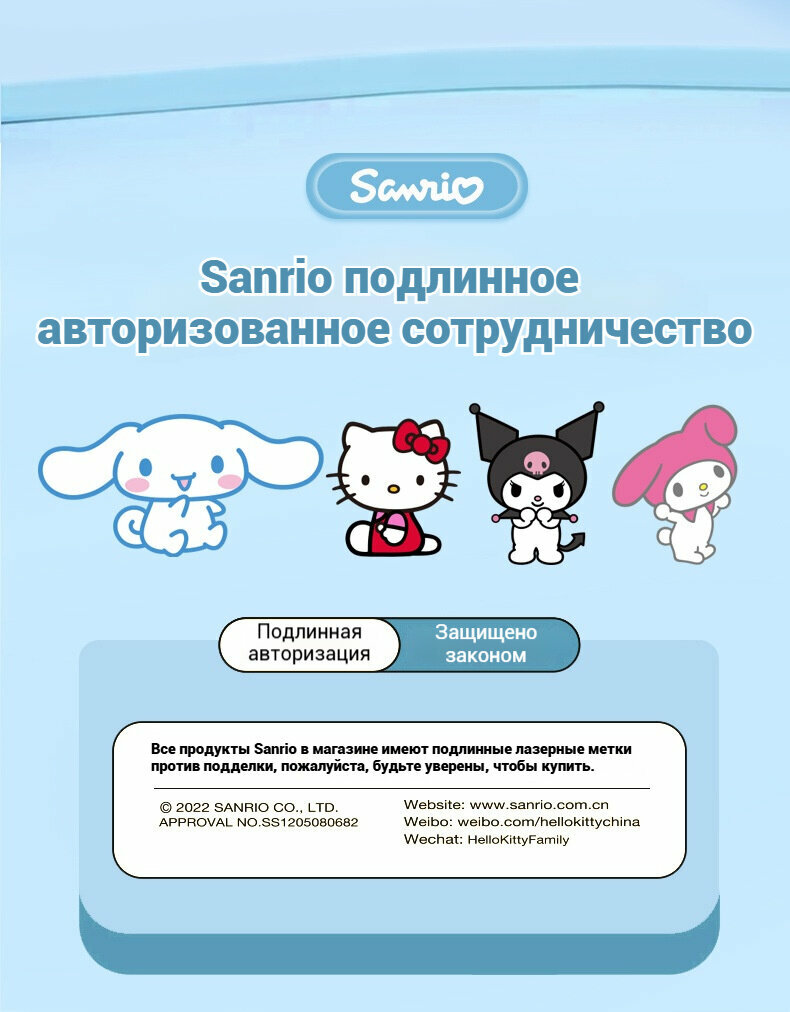 Sanrio

Sanrio подлинное авторизованное сотрудничество

Подлинная авторизация

Защищено законом

Все продукты Sanrio в магазине имеют подлинные лазерные метки против подделки, пожалуйста, будьте уверены, чтобы купить.

© 2022 SANRIO CO., LTD.
APPROVAL NO.SS1205080682

Website: www.sanrio.com.cn
Weibo: weibo.com/hellokittychina
Wechat: HelloKittyFamily